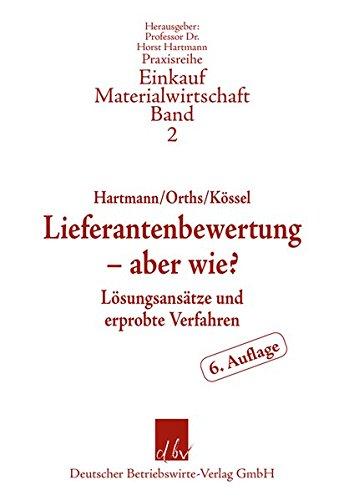 Herausgeber:
Professor Dr.
Horst Hartmann
Praxisreihe
Einkauf
Materialwirtschaft
Band
2

Hartmann/Orths/Kössel
Lieferantenbewertung – aber wie?
Lösungsansätze und erprobte Verfahren

6. Auflage

dbv

Deutscher Betriebswirte-Verlag GmbH